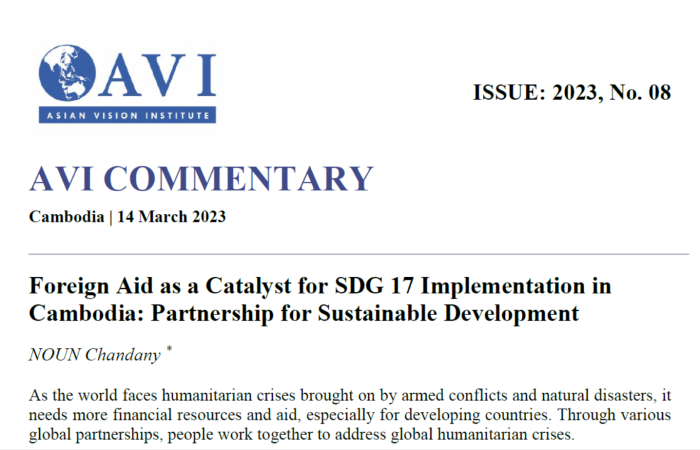 AVI
ASIAN VISION INSTITUTE

ISSUE: 2023, No. 08

AVI COMMENTARY

Cambodia | 14 March 2023

Foreign Aid as a Catalyst for SDG 17 Implementation in Cambodia: Partnership for Sustainable Development

NOUN Chandany *

As the world faces humanitarian crises brought on by armed conflicts and natural disasters, it needs more financial resources and aid, especially for developing countries. Through various global partnerships, people work together to address global humanitarian crises.